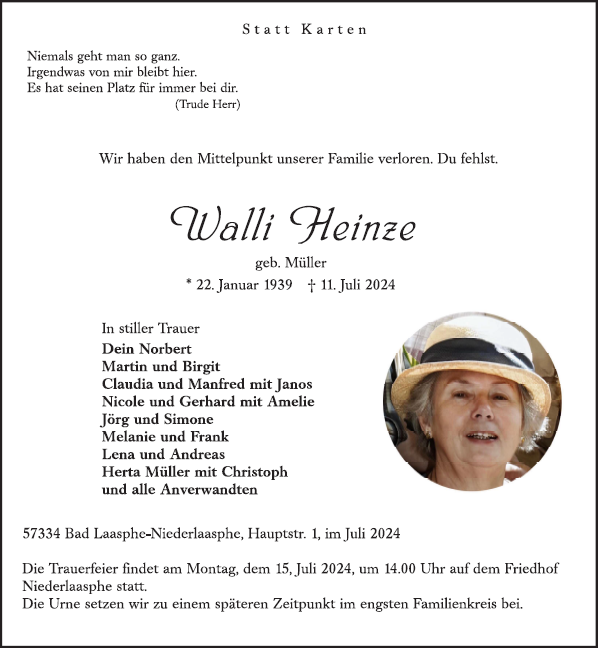 Statt Karten

Niemals geht man so ganz.
Irgendwas von mir bleibt hier.
Es hat seinen Platz für immer bei dir.
(Trude Herr)

Wir haben den Mittelpunkt unserer Familie verloren. Du fehlst.

Walli Heinze

geb. Müller

* 22. Januar 1939 † 11. Juli 2024

In stiller Trauer
Dein Norbert
Martin und Birgit
Claudia und Manfred mit Janos
Nicole und Gerhard mit Amelie
Jörg und Simone
Melanie und Frank
Lena und Andreas
Herta Müller mit Christoph
und alle Anverwandten

57334 Bad Laasphe-Niederlaasphe, Hauptstr. 1, im Juli 2024

Die Trauerfeier findet am Montag, dem 15. Juli 2024, um 14.00 Uhr auf dem Friedhof Niederlaasphe statt.
Die Urne setzen wir zu einem späteren Zeitpunkt im engsten Familienkreis bei.